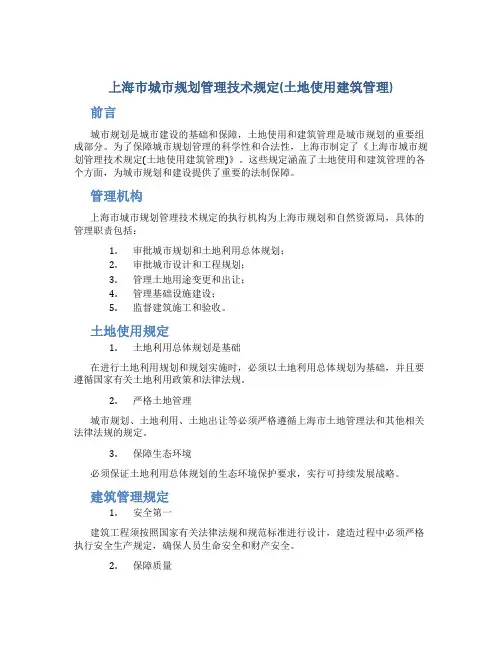 上海市城市规划管理技术规定(土地使用建筑管理)

前言

城市规划是城市建设的基础和保障，土地使用和建筑管理是城市规划的重要组成部分。为了保障城市规划管理的科学性和合法性，上海市制定了《上海市城市规划管理技术规定(土地使用建筑管理)》。这些规定涵盖了土地使用和建筑管理的各个方面，为城市规划和建设提供了重要的法制保障。

管理机构

上海市城市规划管理技术规定的执行机构为上海市规划和自然资源局，具体的管理职责包括：

1. 审批城市规划和土地利用总体规划；
2. 审批城市设计和工程规划；
3. 管理土地用途变更和出让；
4. 管理基础设施建设；
5. 监督建筑施工和验收。

土地使用规定

1. 土地利用总体规划是基础

在进行土地利用规划和规划实施时，必须以土地利用总体规划为基础，并且要遵循国家有关土地利用政策和法律法规。

2. 严格土地管理

城市规划、土地利用、土地出让等必须严格遵循上海市土地管理法和其他相关法律法规的规定。

3. 保障生态环境

必须保证土地利用总体规划的生态环境保护要求，实行可持续发展战略。

建筑管理规定

1. 安全第一

建筑工程须按照国家有关法律法规和规范标准进行设计，建造过程中必须严格执行安全生产规定，确保人员生命安全和财产安全。

2. 保障质量